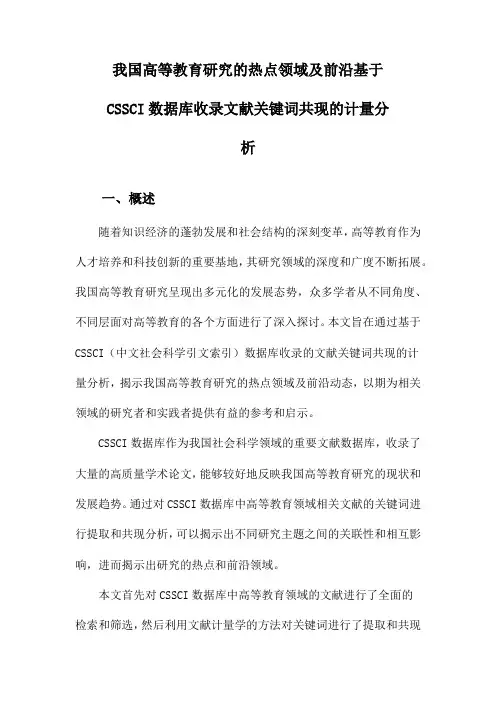 我国高等教育研究的热点领域及前沿基于CSSCI数据库收录文献关键词共现的计量分析

一、概述

随着知识经济的蓬勃发展和社会结构的深刻变革，高等教育作为人才培养和科技创新的重要基地，其研究领域的深度和广度不断拓展。我国高等教育研究呈现出多元化的发展态势，众多学者从不同角度、不同层面对高等教育的各个方面进行了深入探讨。本文旨在通过基于CSSCI（中文社会科学引文索引）数据库收录的文献关键词共现的计量分析，揭示我国高等教育研究的热点领域及前沿动态，以期为相关领域的研究者和实践者提供有益的参考和启示。

CSSCI数据库作为我国社会科学领域的重要文献数据库，收录了大量的高质量学术论文，能够较好地反映我国高等教育研究的现状和发展趋势。通过对CSSCI数据库中高等教育领域相关文献的关键词进行提取和共现分析，可以揭示出不同研究主题之间的关联性和相互影响，进而揭示出研究的热点和前沿领域。

本文首先对CSSCI数据库中高等教育领域的文献进行了全面的检索和筛选，然后利用文献计量学的方法对关键词进行了提取和共现